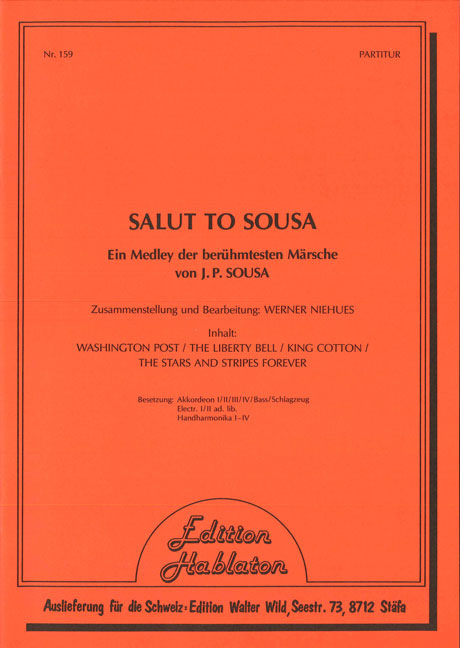 Nr. 159

PARTITUR

SALUT TO SOUSA

Ein Medley der berühmtesten Märsche von J. P. SOUSA

Zusammenstellung und Bearbeitung: WERNER NIEHUES

Inhalt:
WASHINGTON POST / THE LIBERTY BELL / KING COTTON / THE STARS AND STRIPES FOREVER

Besetzung: Akkordeon I/II/III/IV/Bass/Schlagzeug
Electr. I/II ad. lib.
Handharmonika I–IV

Edition Hablaton

Auslieferung für die Schweiz: Edition Walter Wild, Seestr. 73, 8712 Stäfa